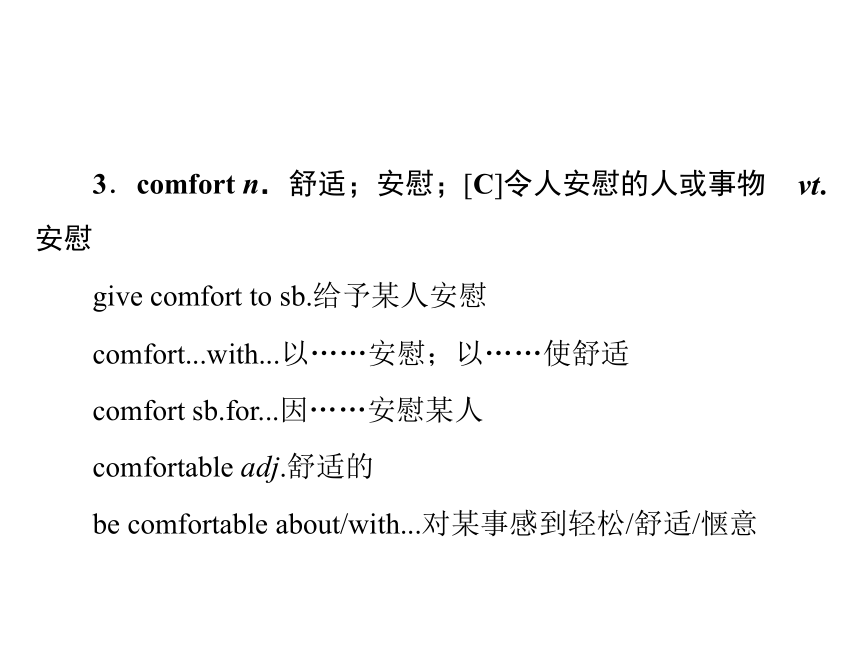 3．comfort n．舒适；安慰；[C]令人安慰的人或事物　vt. 安慰

give comfort to sb.给予某人安慰

comfort...with...以……安慰；以……使舒适

comfort sb.for...因……安慰某人

comfortable adj.舒适的

be comfortable about/with...对某事感到轻松/舒适/惬意